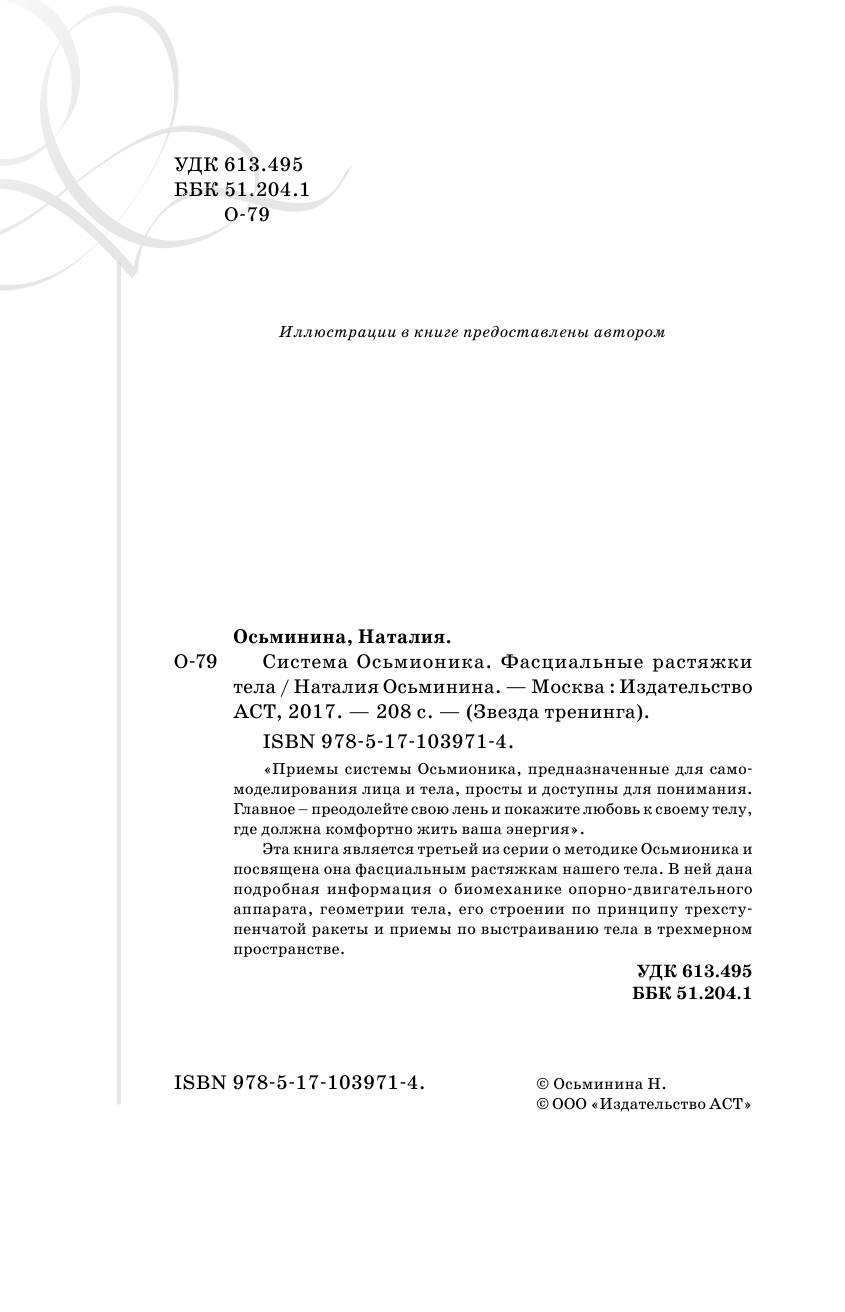 УДК 613.495
ББК 51.204.1
О-79

Иллюстрации в книге предоставлены автором

Осьминина, Наталия.

О-79 Система Осьмионика. Фасциальные растяжки тела / Наталия Осьминина. — Москва : Издательство АСТ, 2017. — 208 с. — (Звезда тренинга).

ISBN 978-5-17-103971-4.

«Приемы системы Осьмионика, предназначенные для самомоделирования лица и тела, просты и доступны для понимания. Главное – преодолейте свою лень и покажите любовь к своему телу, где должна комфортно жить ваша энергия».

Эта книга является третьей из серии о методике Осьмионика и посвящена она фасциальным растяжкам нашего тела. В ней дана подробная информация о биомеханике опорно-двигательного аппарата, геометрии тела, его строении по принципу трехступенчатой ракеты и приемы по выстраиванию тела в трехмерном пространстве.

УДК 613.495
ББК 51.204.1

ISBN 978-5-17-103971-4.

© Осьминина Н.
© ООО «Издательство АСТ»